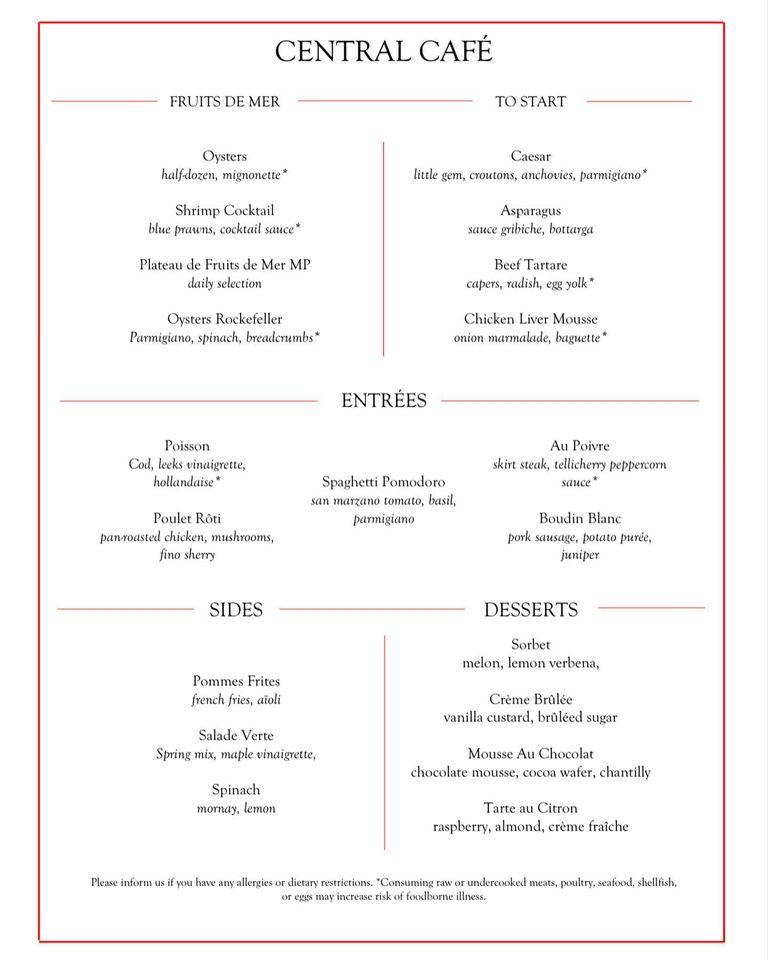 CENTRAL CAFÉ

FRUITS DE MER

Oysters
half-dozen, mignonette*

Shrimp Cocktail
blue prawns, cocktail sauce*

Plateau de Fruits de Mer MP
daily selection

Oysters Rockefeller
Parmigiano, spinach, breadcrumbs*

TO START

Caesar
little gem, croutons, anchovies, parmigiano*

Asparagus
sauce gribiche, bottarga

Beef Tartare
capers, radish, egg yolk*

Chicken Liver Mousse
onion marmalade, baguette*

ENTRÉES

Poisson
Cod, leeks vinaigrette, hollandaise*

Poulet Rôti
pan-roasted chicken, mushrooms, fino sherry

Spaghetti Pomodoro
san marzano tomato, basil, parmigiano

Au Poivre
skirt steak, tellicherry peppercorn sauce*

Boudin Blanc
pork sausage, potato purée, juniper

SIDES

Pommes Frites
french fries, aïoli

Salade Verte
Spring mix, maple vinaigrette,

Spinach
mornay, lemon

DESSERTS

Sorbet
melon, lemon verbena,

Crème Brûlée
vanilla custard, brûléed sugar

Mousse Au Chocolat
chocolate mousse, cocoa wafer, chantilly

Tarte au Citron
raspberry, almond, crème fraîche

Please inform us if you have any allergies or dietary restrictions. *Consuming raw or undercooked meats, poultry, seafood, shellfish, or eggs may increase risk of foodborne illness.